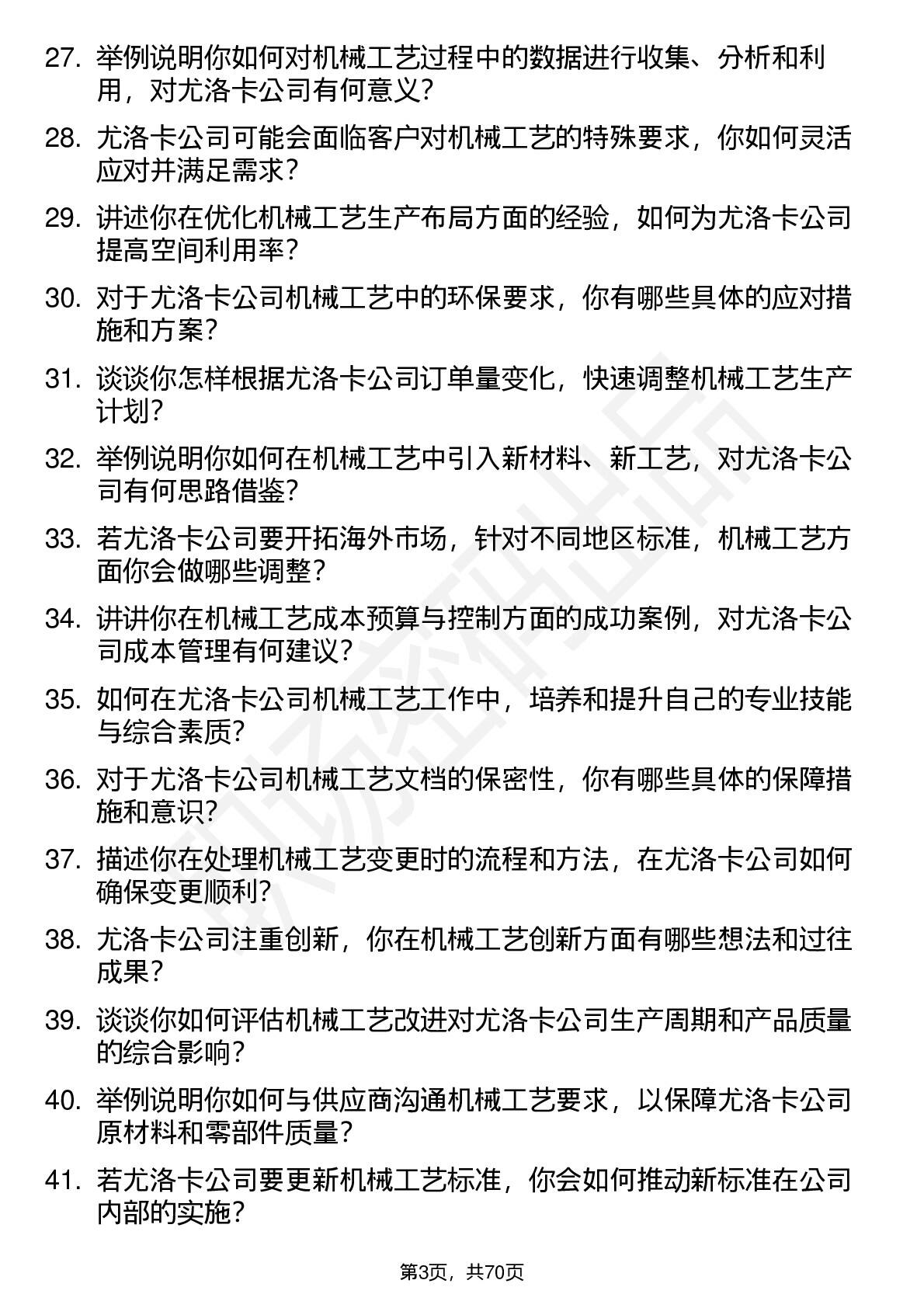 27. 举例说明你如何对机械工艺过程中的数据进行收集、分析和利用，对尤洛卡公司有何意义？

28. 尤洛卡公司可能会面临客户对机械工艺的特殊要求，你如何灵活应对并满足需求？

29. 讲述你在优化机械工艺生产布局方面的经验，如何为尤洛卡公司提高空间利用率？

30. 对于尤洛卡公司机械工艺中的环保要求，你有哪些具体的应对措施和方案？

31. 谈谈你怎样根据尤洛卡公司订单量变化，快速调整机械工艺生产计划？

32. 举例说明你如何在机械工艺中引入新材料、新工艺，对尤洛卡公司有何思路借鉴？

33. 若尤洛卡公司要开拓海外市场，针对不同地区标准，机械工艺方面你会做哪些调整？

34. 讲讲你在机械工艺成本预算与控制方面的成功案例，对尤洛卡公司成本管理有何建议？

35. 如何在尤洛卡公司机械工艺工作中，培养和提升自己的专业技能与综合素质？

36. 对于尤洛卡公司机械工艺文档的保密性，你有哪些具体的保障措施和意识？

37. 描述你在处理机械工艺变更时的流程和方法，在尤洛卡公司如何确保变更顺利？

38. 尤洛卡公司注重创新，你在机械工艺创新方面有哪些想法和过往成果？

39. 谈谈你如何评估机械工艺改进对尤洛卡公司生产周期和产品质量的综合影响？

40. 举例说明你如何与供应商沟通机械工艺要求，以保障尤洛卡公司原材料和零部件质量？

41. 若尤洛卡公司要更新机械工艺标准，你会如何推动新标准在公司内部的实施？

第3页，共70页